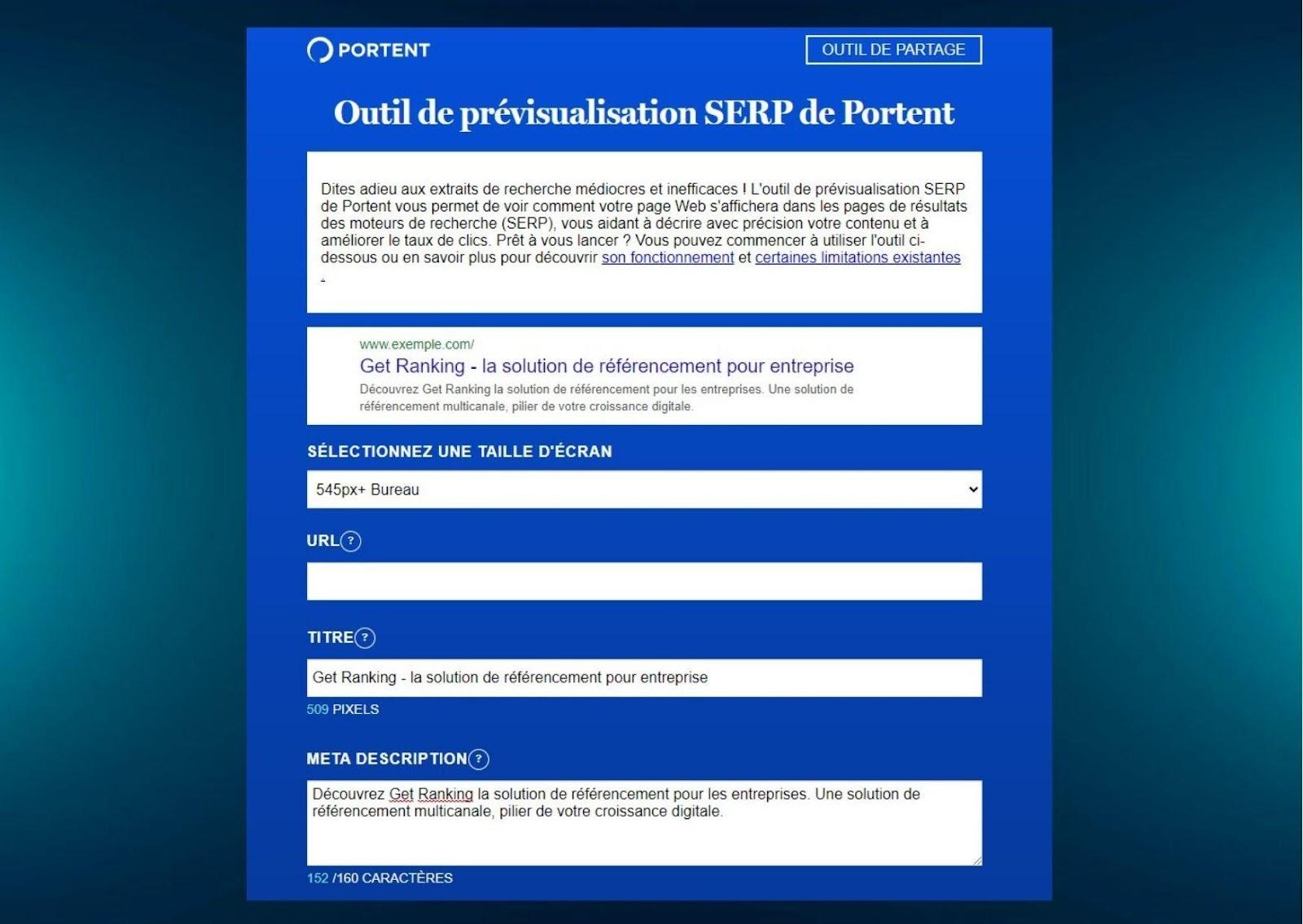 PORTENT

OUTIL DE PARTAGE

Outil de prévisualisation SERP de Portent

Dites adieu aux extraits de recherche médiocres et inefficaces ! L'outil de prévisualisation SERP de Portent vous permet de voir comment votre page Web s'affichera dans les pages de résultats des moteurs de recherche (SERP), vous aidant à décrire avec précision votre contenu et à améliorer le taux de clics. Prêt à vous lancer ? Vous pouvez commencer à utiliser l'outil ci-dessous ou en savoir plus pour découvrir son fonctionnement et certaines limitations existantes .

www.exemple.com/

Get Ranking - la solution de référencement pour entreprise

Découvrez Get Ranking la solution de référencement pour les entreprises. Une solution de référencement multicanale, pilier de votre croissance digitale.

SÉLECTIONNEZ UNE TAILLE D'ÉCRAN

545px+ Bureau

URL ?

TITRE ?

Get Ranking - la solution de référencement pour entreprise

509 PIXELS

META DESCRIPTION ?

Découvrez Get Ranking la solution de référencement pour les entreprises. Une solution de référencement multicanale, pilier de votre croissance digitale.

152 /160 CARACTÈRES